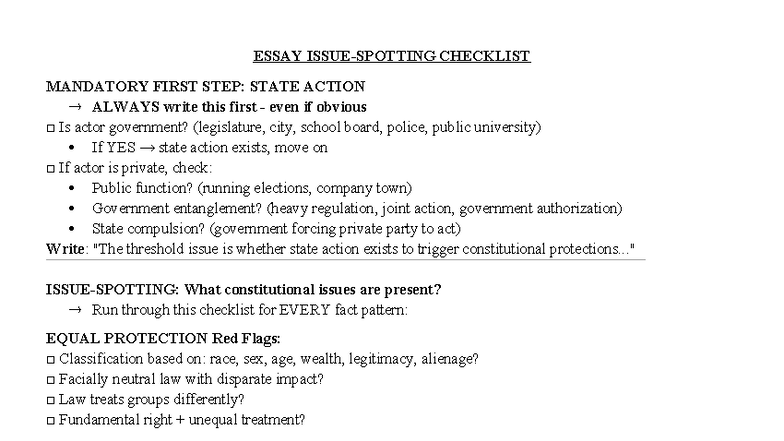 ESSAY ISSUE-SPOTTING CHECKLIST

MANDATORY FIRST STEP: STATE ACTION

→ ALWAYS write this first - even if obvious

□ Is actor government? (legislature, city, school board, police, public university)

• If YES → state action exists, move on

□ If actor is private, check:

• Public function? (running elections, company town)
• Government entanglement? (heavy regulation, joint action, government authorization)
• State compulsion? (government forcing private party to act)

Write: "The threshold issue is whether state action exists to trigger constitutional protections..."

ISSUE-SPOTTING: What constitutional issues are present?

→ Run through this checklist for EVERY fact pattern:

EQUAL PROTECTION Red Flags:

□ Classification based on: race, sex, age, wealth, legitimacy, alienage?
□ Facially neutral law with disparate impact?
□ Law treats groups differently?
□ Fundamental right + unequal treatment?